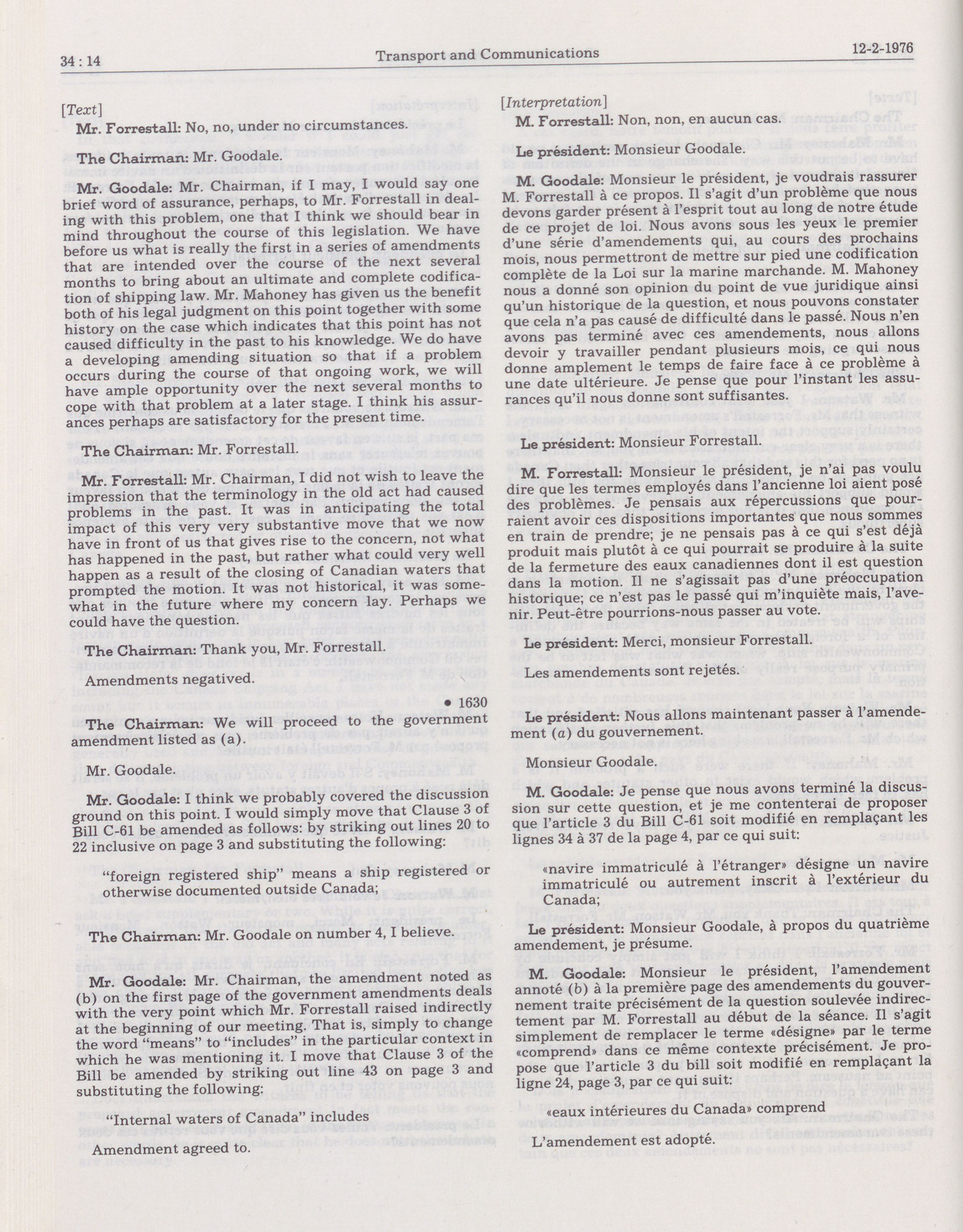 34 : 14

Transport and Communications

12-2-1976

[Text]

Mr. Forrestall: No, no, under no circumstances.

The Chairman: Mr. Goodale.

Mr. Goodale: Mr. Chairman, if I may, I would say one brief word of assurance, perhaps, to Mr. Forrestall in dealing with this problem, one that I think we should bear in mind throughout the course of this legislation. We have before us what is really the first in a series of amendments that are intended over the course of the next several months to bring about an ultimate and complete codification of shipping law. Mr. Mahoney has given us the benefit both of his legal judgment on this point together with some history on the case which indicates that this point has not caused difficulty in the past to his knowledge. We do have a developing amending situation so that if a problem occurs during the course of that ongoing work, we will have ample opportunity over the next several months to cope with that problem at a later stage. I think his assurances perhaps are satisfactory for the present time.

The Chairman: Mr. Forrestall.

Mr. Forrestall: Mr. Chairman, I did not wish to leave the impression that the terminology in the old act had caused problems in the past. It was in anticipating the total impact of this very very substantive move that we now have in front of us that gives rise to the concern, not what has happened in the past, but rather what could very well happen as a result of the closing of Canadian waters that prompted the motion. It was not historical, it was somewhat in the future where my concern lay. Perhaps we could have the question.

The Chairman: Thank you, Mr. Forrestall.

Amendments negatived.

• 1630

The Chairman: We will proceed to the government amendment listed as (a).

Mr. Goodale.

Mr. Goodale: I think we probably covered the discussion ground on this point. I would simply move that Clause 3 of Bill C-61 be amended as follows: by striking out lines 20 to 22 inclusive on page 3 and substituting the following:

"foreign registered ship" means a ship registered or otherwise documented outside Canada;

The Chairman: Mr. Goodale on number 4, I believe.

Mr. Goodale: Mr. Chairman, the amendment noted as (b) on the first page of the government amendments deals with the very point which Mr. Forrestall raised indirectly at the beginning of our meeting. That is, simply to change the word "means" to "includes" in the particular context in which he was mentioning it. I move that Clause 3 of the Bill be amended by striking out line 43 on page 3 and substituting the following:

"Internal waters of Canada" includes

Amendment agreed to.

[Interpretation]

M. Forrestall: Non, non, en aucun cas.

Le président: Monsieur Goodale.

M. Goodale: Monsieur le président, je voudrais rassurer M. Forrestall à ce propos. Il s'agit d'un problème que nous devons garder présent à l'esprit tout au long de notre étude de ce projet de loi. Nous avons sous les yeux le premier d'une série d'amendements qui, au cours des prochains mois, nous permettront de mettre sur pied une codification complète de la Loi sur la marine marchande. M. Mahoney nous a donné son opinion du point de vue juridique ainsi qu'un historique de la question, et nous pouvons constater que cela n'a pas causé de difficulté dans le passé. Nous n'en avons pas terminé avec ces amendements, nous allons devoir y travailler pendant plusieurs mois, ce qui nous donne amplement le temps de faire face à ce problème à une date ultérieure. Je pense que pour l'instant les assurances qu'il nous donne sont suffisantes.

Le président: Monsieur Forrestall.

M. Forrestall: Monsieur le président, je n'ai pas voulu dire que les termes employés dans l'ancienne loi aient posé des problèmes. Je pensais aux répercussions que pourraient avoir ces dispositions importantes que nous sommes en train de prendre; je ne pensais pas à ce qui s'est déjà produit mais plutôt à ce qui pourrait se produire à la suite de la fermeture des eaux canadiennes dont il est question dans la motion. Il ne s'agissait pas d'une préoccupation historique; ce n'est pas le passé qui m'inquiète mais, l'avenir. Peut-être pourrions-nous passer au vote.

Le président: Merci, monsieur Forrestall.

Les amendements sont rejetés.

Le président: Nous allons maintenant passer à l'amendement (a) du gouvernement.

Monsieur Goodale.

M. Goodale: Je pense que nous avons terminé la discussion sur cette question, et je me contenterai de proposer que l'article 3 du Bill C-61 soit modifié en remplaçant les lignes 34 à 37 de la page 4, par ce qui suit:

«navire immatriculé à l'étranger» désigne un navire immatriculé ou autrement inscrit à l'extérieur du Canada;

Le président: Monsieur Goodale, à propos du quatrième amendement, je présume.

M. Goodale: Monsieur le président, l'amendement annoté (b) à la première page des amendements du gouvernement traite précisément de la question soulevée indirectement par M. Forrestall au début de la séance. Il s'agit simplement de remplacer le terme «désigne» par le terme «comprend» dans ce même contexte précisément. Je propose que l'article 3 du bill soit modifié en remplaçant la ligne 24, page 3, par ce qui suit:

«eaux intérieures du Canada» comprend

L'amendement est adopté.